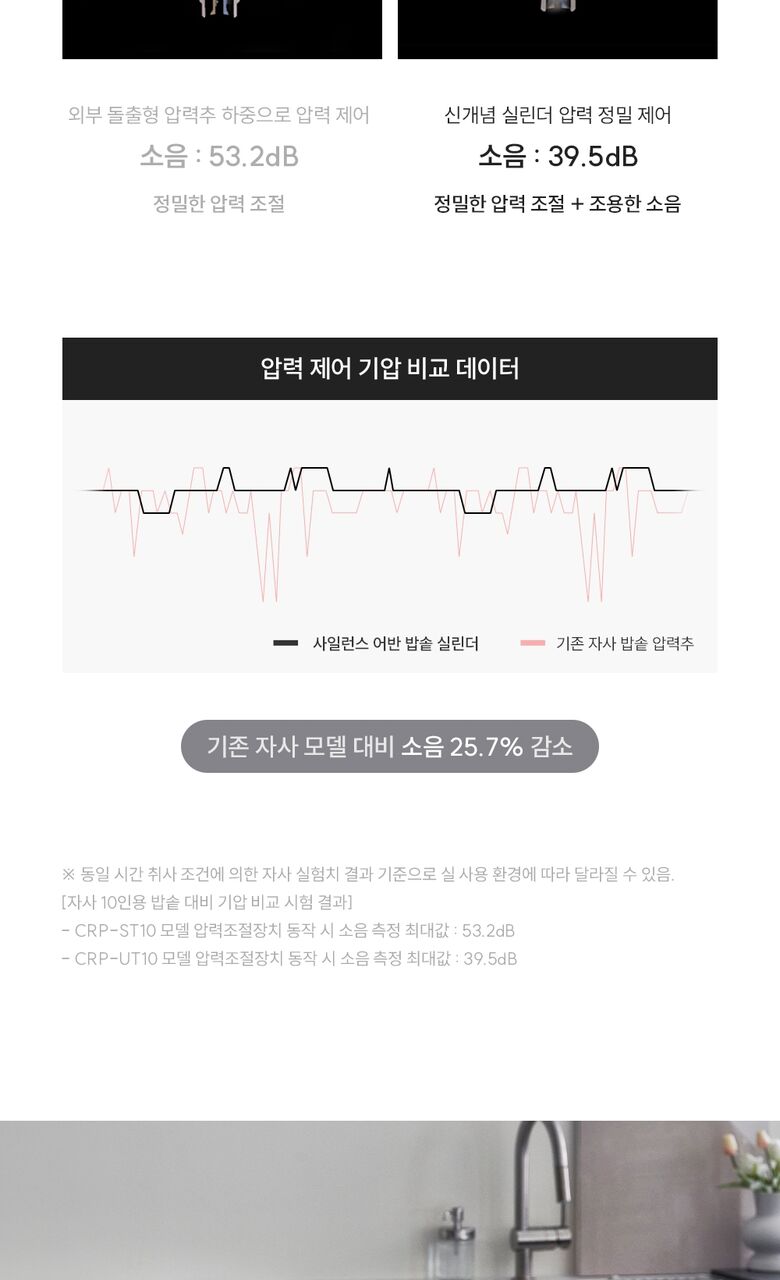 외부 돌출형 압력추 하중으로 압력 제어

소음 : 53.2dB

정밀한 압력 조절

신개념 실린더 압력 정밀 제어

소음 : 39.5dB

정밀한 압력 조절 + 조용한 소음

압력 제어 기압 비교 데이터

사일런스 어반 밥솥 실린더

기존 자사 밥솥 압력추

기존 자사 모델 대비 소음 25.7% 감소

※ 동일 시간 취사 조건에 의한 자사 실험치 결과 기준으로 실 사용 환경에 따라 달라질 수 있음.
[자사 10인용 밥솥 대비 기압 비교 시험 결과]
- CRP-ST10 모델 압력조절장치 동작 시 소음 측정 최대값 : 53.2dB
- CRP-UT10 모델 압력조절장치 동작 시 소음 측정 최대값 : 39.5dB